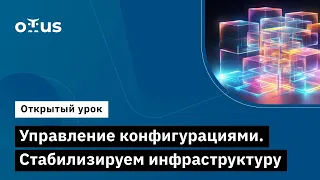 OTUS

Открытый урок

Управление конфигурациями. Стабилизируем инфраструктуру